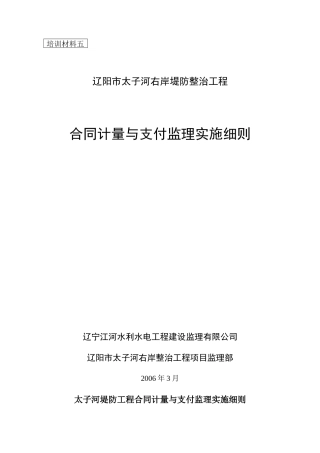 培训材料五

辽阳市太子河右岸堤防整治工程

合同计量与支付监理实施细则

辽宁江河水利水电工程建设监理有限公司

辽阳市太子河右岸整治工程项目监理部

2006 年 3 月

太子河堤防工程合同计量与支付监理实施细则